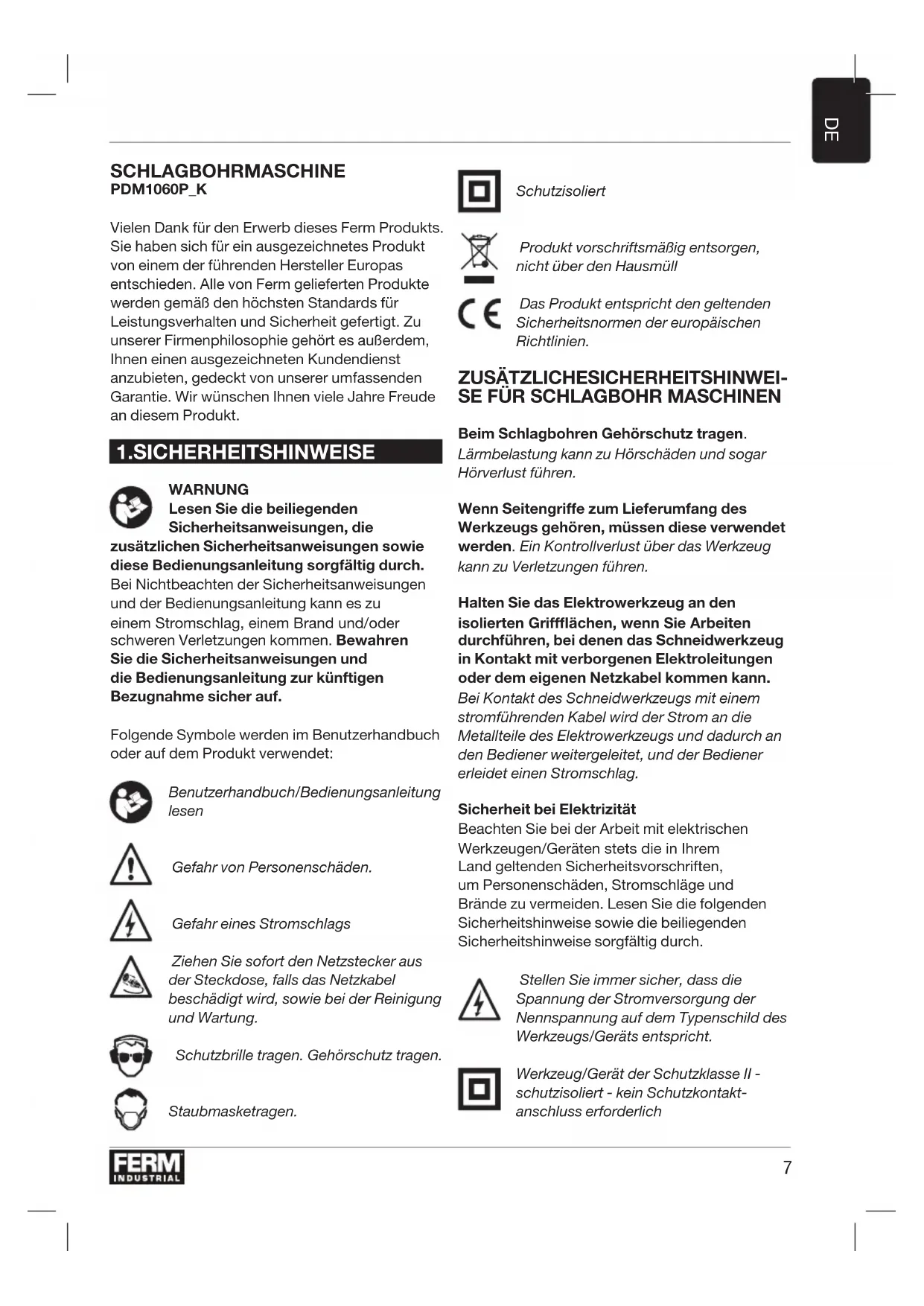 DE

SCHLAGBOHRMASCHINE
PDM1060P_K

Vielen Dank für den Erwerb dieses Ferm Produkts. Sie haben sich für ein ausgezeichnetes Produkt von einem der führenden Hersteller Europas entschieden. Alle von Ferm gelieferten Produkte werden gemäß den höchsten Standards für Leistungsverhalten und Sicherheit gefertigt. Zu unserer Firmenphilosophie gehört es außerdem, Ihnen einen ausgezeichneten Kundendienst anzubieten, gedeckt von unserer umfassenden Garantie. Wir wünschen Ihnen viele Jahre Freude an diesem Produkt.

1.SICHERHEITSHINWEISE

WARNUNG
Lesen Sie die beiliegenden Sicherheitsanweisungen, die zusätzlichen Sicherheitsanweisungen sowie diese Bedienungsanleitung sorgfältig durch. Bei Nichtbeachten der Sicherheitsanweisungen und der Bedienungsanleitung kann es zu einem Stromschlag, einem Brand und/oder schweren Verletzungen kommen. Bewahren Sie die Sicherheitsanweisungen und die Bedienungsanleitung zur künftigen Bezugnahme sicher auf.

Folgende Symbole werden im Benutzerhandbuch oder auf dem Produkt verwendet:

Benutzerhandbuch/Bedienungsanleitung lesen

Gefahr von Personenschäden.

Gefahr eines Stromschlags

Ziehen Sie sofort den Netzstecker aus der Steckdose, falls das Netzkabel beschädigt wird, sowie bei der Reinigung und Wartung.

Schutzbrille tragen. Gehörschutz tragen.

Staubmasketragen.

Schutzisoliert

Produkt vorschriftsmäßig entsorgen, nicht über den Hausmüll

Das Produkt entspricht den geltenden Sicherheitsnormen der europäischen Richtlinien.

ZUSÄTZLICHESICHERHEITSHINWEISE FÜR SCHLAGBOHR MASCHINEN

Beim Schlagbohren Gehörschutz tragen. Lärmbelastung kann zu Hörschäden und sogar Hörverlust führen.

Wenn Seitengriffe zum Lieferumfang des Werkzeugs gehören, müssen diese verwendet werden. Ein Kontrollverlust über das Werkzeug kann zu Verletzungen führen.

Halten Sie das Elektrowerkzeug an den isolierten Griffflächen, wenn Sie Arbeiten durchführen, bei denen das Schneidwerkzeug in Kontakt mit verborgenen Elektroleitungen oder dem eigenen Netzkabel kommen kann. Bei Kontakt des Schneidwerkzeugs mit einem stromführenden Kabel wird der Strom an die Metallteile des Elektrowerkzeugs und dadurch an den Bediener weitergeleitet, und der Bediener erleidet einen Stromschlag.

Sicherheit bei Elektrizität
Beachten Sie bei der Arbeit mit elektrischen Werkzeugen/Geräten stets die in Ihrem Land geltenden Sicherheitsvorschriften, um Personenschäden, Stromschläge und Brände zu vermeiden. Lesen Sie die folgenden Sicherheitshinweise sowie die beiliegenden Sicherheitshinweise sorgfältig durch.

Stellen Sie immer sicher, dass die Spannung der Stromversorgung der Nennspannung auf dem Typenschild des Werkzeugs/Geräts entspricht.

Werkzeug/Gerät der Schutzklasse II - schutzisoliert - kein Schutzkontaktanschluss erforderlich

FERM INDUSTRIAL

7